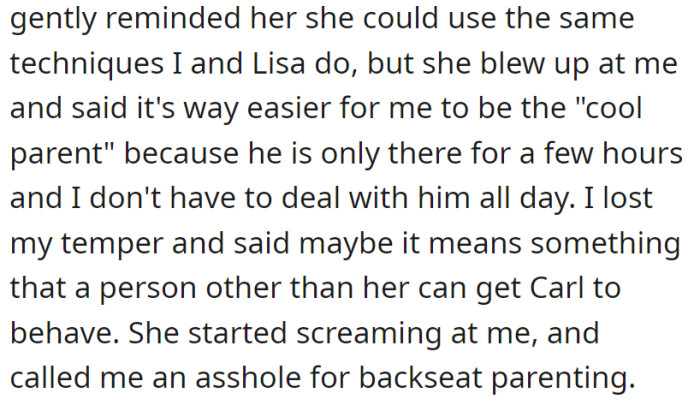 gently reminded her she could use the same techniques I and Lisa do, but she blew up at me and said it's way easier for me to be the "cool parent" because he is only there for a few hours and I don't have to deal with him all day. I lost my temper and said maybe it means something that a person other than her can get Carl to behave. She started screaming at me, and called me an asshole for backseat parenting.